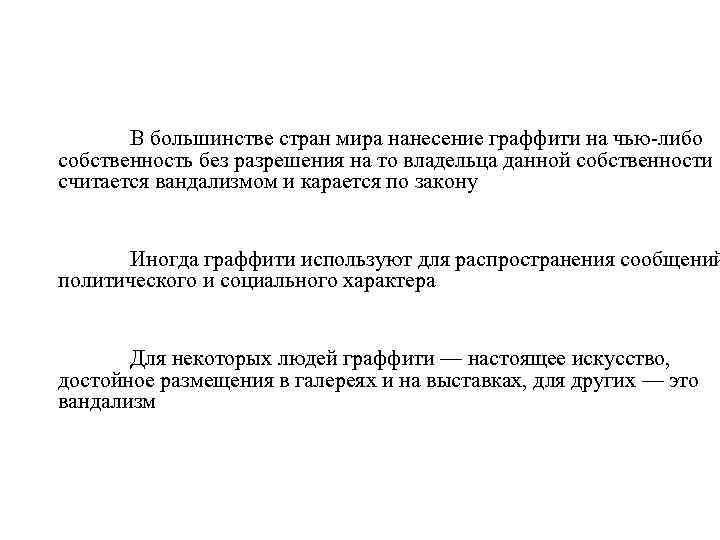 В большинстве стран мира нанесение граффити на чью-либо собственность без разрешения на то владельца данной собственности считается вандализмом и карается по закону

Иногда граффити используют для распространения сообщений политического и социального характера

Для некоторых людей граффити — настоящее искусство, достойное размещения в галереях и на выставках, для других — это вандализм